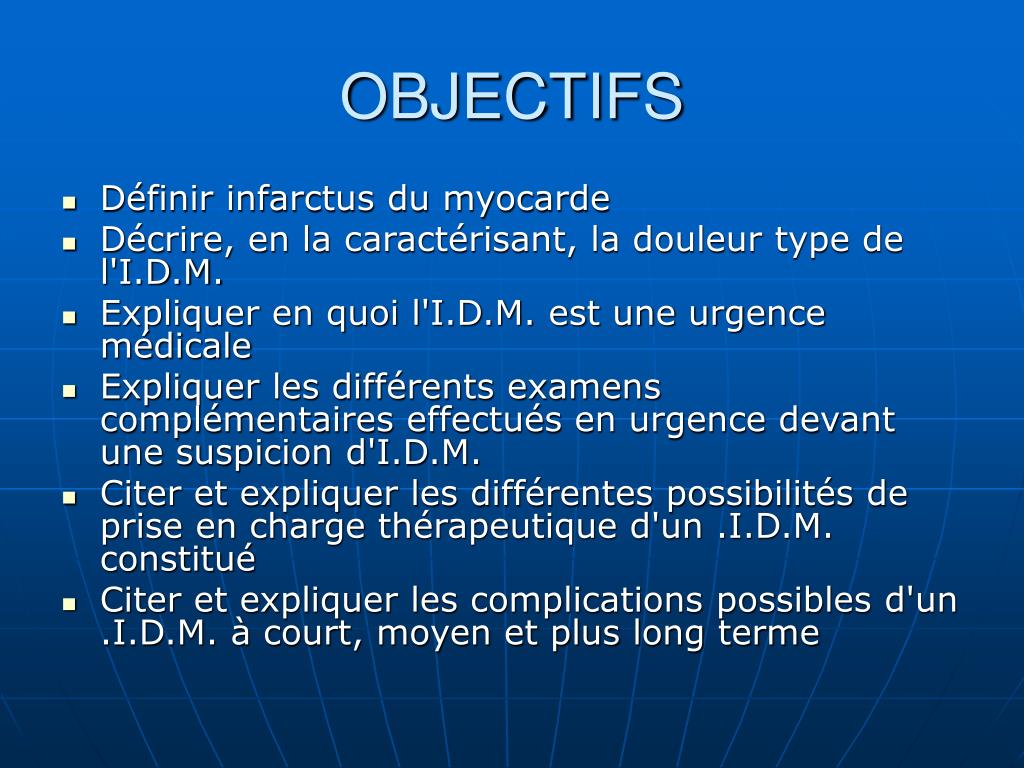 OBJECTIFS

- Définir infarctus du myocarde
- Décrire, en la caractérisant, la douleur type de l'I.D.M.
- Expliquer en quoi l'I.D.M. est une urgence médicale
- Expliquer les différents examens complémentaires effectués en urgence devant une suspicion d'I.D.M.
- Citer et expliquer les différentes possibilités de prise en charge thérapeutique d'un .I.D.M. constitué
- Citer et expliquer les complications possibles d'un .I.D.M. à court, moyen et plus long terme